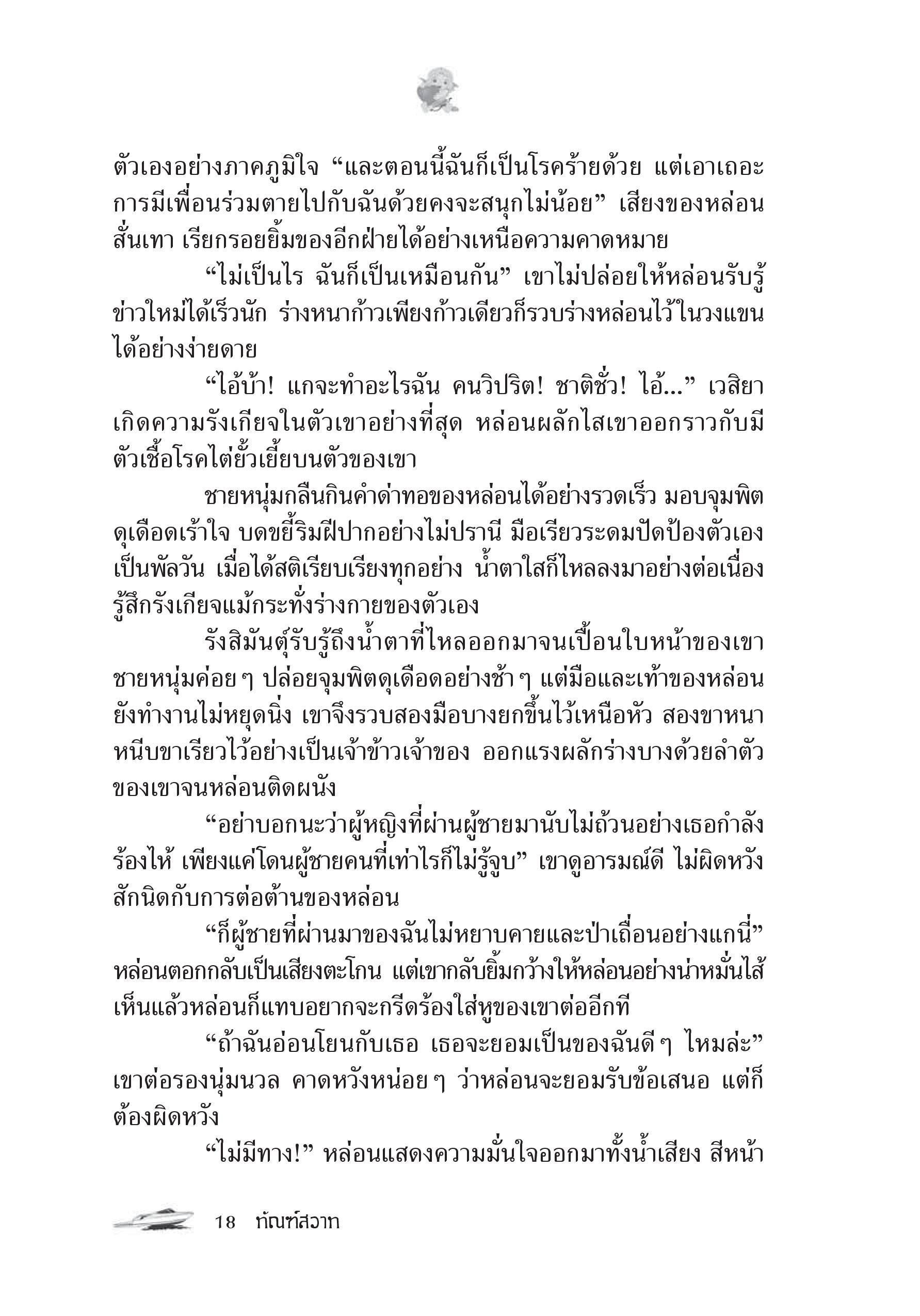 ตัวเองอย่างภาคภูมิใจ “และตอนนี้ฉันก็เป็นโรคร้ายด้วย แต่เอาเถอะ การมีเพื่อนร่วมตายไปกับฉันด้วยคงจะสนุกไม่น้อย” เสียงของหล่อนสั่นเทา เรียกรอยยิ้มของอีกฝ่ายได้อย่างเหนือความคาดหมาย

“ไม่เป็นไร ฉันก็เป็นเหมือนกัน” เขาไม่ปล่อยให้หล่อนรับรู้ข่าวใหม่ได้เร็วนัก ร่างหนาก้าวเพียงก้าวเดียวก็รวบร่างหล่อนไว้ในวงแขนได้อย่างง่ายดาย

“ไอ้บ้า! แกจะทำอะไรฉัน คนวิปริต! ชาติชั่ว! ไอ้...” เวสิยาเกิดความรังเกียจในตัวเขาอย่างที่สุด หล่อนผลักไสเขาออกราวกับมีตัวเชื้อโรคไต่ยั้วเยี้ยบนตัวของเขา

ชายหนุ่มกลืนกินคำด่าทอของหล่อนได้อย่างรวดเร็ว มอบจุมพิตดุเดือดเร้าใจ บดขยี้ริมฝีปากอย่างไม่ปรานี มือเรียวระดมปัดป้องตัวเองเป็นพัลวัน เมื่อได้สติเรียบเรียงทุกอย่าง น้ำตาใสก็ไหลลงมาอย่างต่อเนื่อง รู้สึกรังเกียจแม้กระทั่งร่างกายของตัวเอง

รังสิมันตุ์รับรู้ถึงน้ำตาที่ไหลออกมาจนเปื้อนใบหน้าของเขา ชายหนุ่มค่อย ๆ ปล่อยจุมพิตดุเดือดอย่างช้า ๆ แต่มือและเท้าของหล่อนยังทำงานไม่หยุดนิ่ง เขาจึงรวบสองมือบางยกขึ้นไว้เหนือหัว สองขาหนาหนีบขาเรียวไว้อย่างเป็นเจ้าข้าวเจ้าของ ออกแรงผลักร่างบางด้วยลำตัวของเขาจนหล่อนติดผนัง

“อย่าบอกนะว่าผู้หญิงที่ผ่านผู้ชายมานับไม่ถ้วนอย่างเธอกำลังร้องไห้ เพียงแค่โดนผู้ชายคนที่เท่าไรก็ไม่รู้จูบ” เขาดูอารมณ์ดี ไม่ผิดหวังสักนิดกับการต่อต้านของหล่อน

“ก็ผู้ชายที่ผ่านมาของฉันไม่หยาบคายและป่าเถื่อนอย่างแกนี่” หล่อนตอกกลับเป็นเสียงตะโกน แต่เขากลับยิ้มกว้างให้หล่อนอย่างน่าหมั่นไส้ เห็นแล้วหล่อนก็แทบอยากจะกรีดร้องใส่หูของเขาต่ออีกที

“ถ้าฉันอ่อนโยนกับเธอ เธอจะยอมเป็นของฉันดี ๆ ไหมล่ะ” เขาต่อรองนุ่มนวล คาดหวังหน่อย ๆ ว่าหล่อนจะยอมรับข้อเสนอ แต่ก็ต้องผิดหวัง

“ไม่มีทาง!” หล่อนแสดงความมั่นใจออกมาทั้งน้ำเสียง สีหน้า

18 ทัณฑ์สวาท